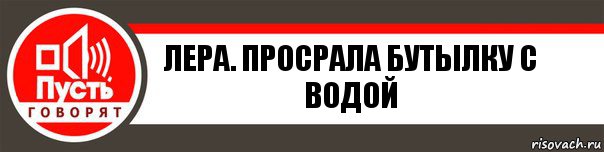 Пусть
ГОВОРЯТ

ЛЕРА. ПРОСРАЛА БУТЫЛКУ С ВОДОЙ

risovach.ru